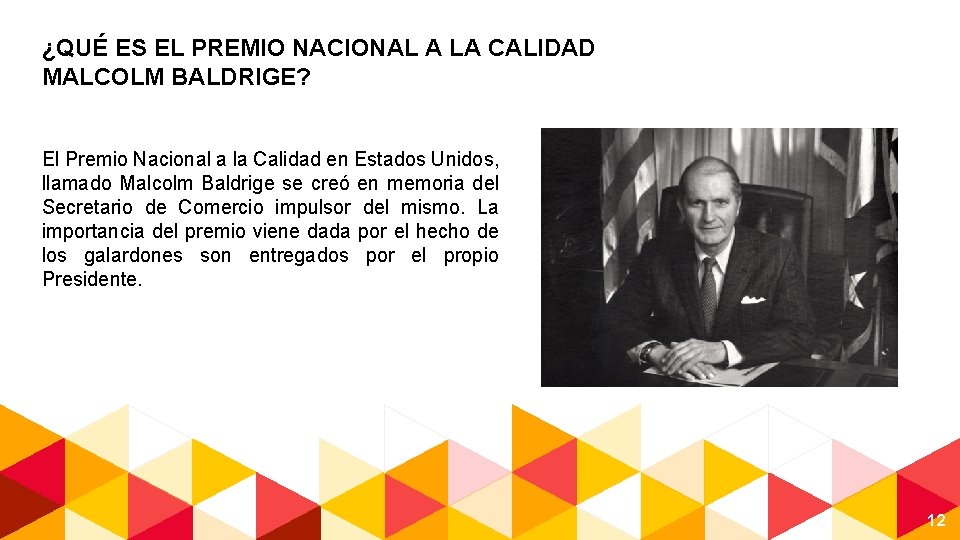 ¿QUÉ ES EL PREMIO NACIONAL A LA CALIDAD MALCOLM BALDRIGE?

El Premio Nacional a la Calidad en Estados Unidos, llamado Malcolm Baldrige se creó en memoria del Secretario de Comercio impulsor del mismo. La importancia del premio viene dada por el hecho de los galardones son entregados por el propio Presidente.

12